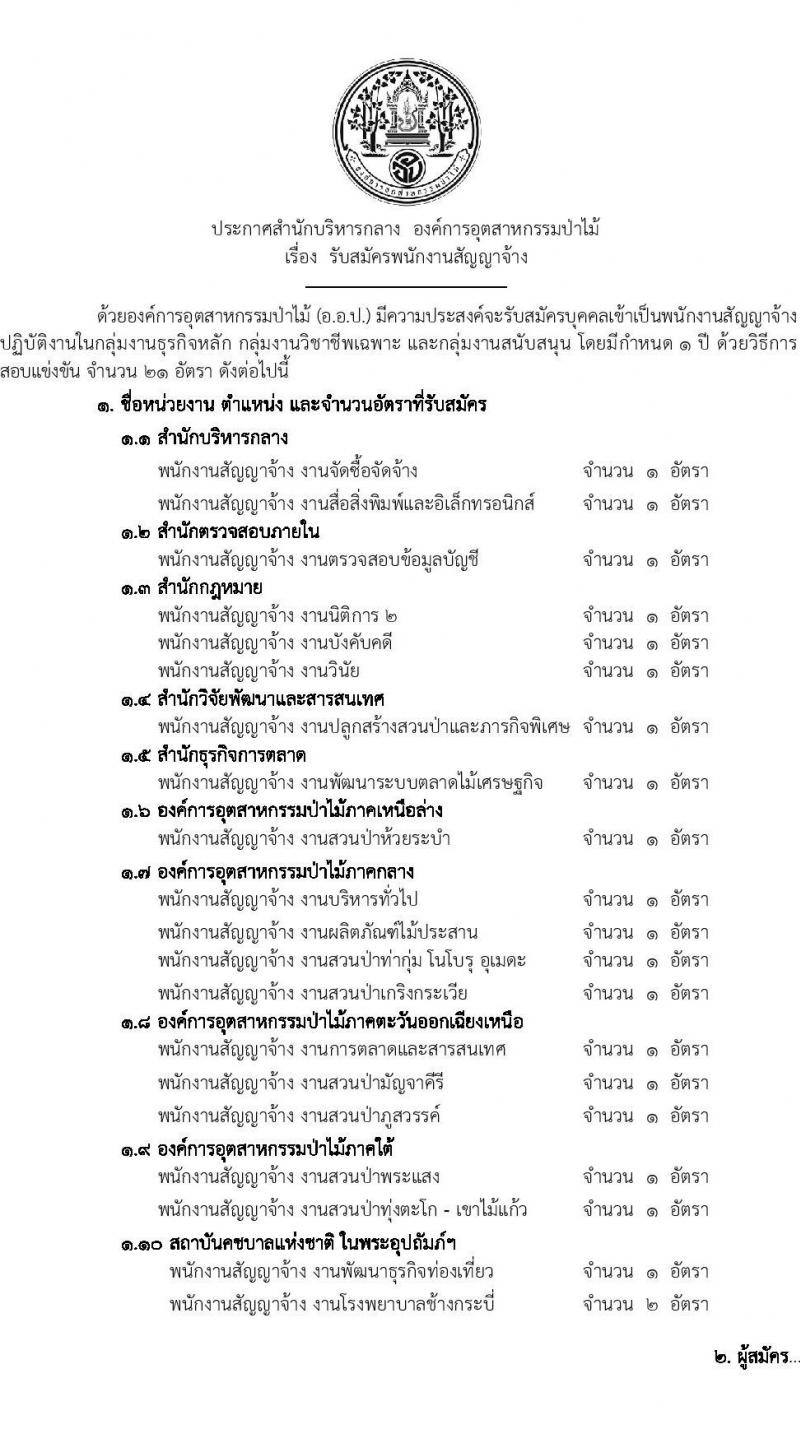 ประกาศสำนักบริหารกลาง องค์การอุตสาหกรรมป่าไม้
เรื่อง รับสมัครพนักงานสัญญาจ้าง

ด้วยองค์การอุตสาหกรรมป่าไม้ (อ.อ.ป.) มีความประสงค์จะรับสมัครบุคคลเข้าเป็นพนักงานสัญญาจ้าง ปฏิบัติงานในกลุ่มงานธุรกิจหลัก กลุ่มงานวิชาชีพเฉพาะ และกลุ่มงานสนับสนุน โดยมีกำหนด ๑ ปี ด้วยวิธีการสอบแข่งขัน จำนวน ๒๑ อัตรา ดังต่อไปนี้

๑. ชื่อหน่วยงาน ตำแหน่ง และจำนวนอัตราที่รับสมัคร

๑.๑ สำนักบริหารกลาง
พนักงานสัญญาจ้าง งานจัดซื้อจัดจ้าง จำนวน ๑ อัตรา
พนักงานสัญญาจ้าง งานสื่อสิ่งพิมพ์และอิเล็กทรอนิกส์ จำนวน ๑ อัตรา

๑.๒ สำนักตรวจสอบภายใน
พนักงานสัญญาจ้าง งานตรวจสอบข้อมูลบัญชี จำนวน ๑ อัตรา

๑.๓ สำนักกฎหมาย
พนักงานสัญญาจ้าง งานนิติการ ๒ จำนวน ๑ อัตรา
พนักงานสัญญาจ้าง งานบังคับคดี จำนวน ๑ อัตรา
พนักงานสัญญาจ้าง งานวินัย จำนวน ๑ อัตรา

๑.๔ สำนักวิจัยพัฒนาและสารสนเทศ
พนักงานสัญญาจ้าง งานปลูกสร้างสวนป่าและภารกิจพิเศษ จำนวน ๑ อัตรา

๑.๕ สำนักธุรกิจการตลาด
พนักงานสัญญาจ้าง งานพัฒนาระบบตลาดไม้เศรษฐกิจ จำนวน ๑ อัตรา

๑.๖ องค์การอุตสาหกรรมป่าไม้ภาคเหนือล่าง
พนักงานสัญญาจ้าง งานสวนป่าห้วยระบำ จำนวน ๑ อัตรา

๑.๗ องค์การอุตสาหกรรมป่าไม้ภาคกลาง
พนักงานสัญญาจ้าง งานบริหารทั่วไป จำนวน ๑ อัตรา
พนักงานสัญญาจ้าง งานผลิตภัณฑ์ไม้ประสาน จำนวน ๑ อัตรา
พนักงานสัญญาจ้าง งานสวนป่าท่ากุ่ม โนโบรุ อุเมดะ จำนวน ๑ อัตรา
พนักงานสัญญาจ้าง งานสวนป่าเกริงกระเวีย จำนวน ๑ อัตรา

๑.๘ องค์การอุตสาหกรรมป่าไม้ภาคตะวันออกเฉียงเหนือ
พนักงานสัญญาจ้าง งานการตลาดและสารสนเทศ จำนวน ๑ อัตรา
พนักงานสัญญาจ้าง งานสวนป่ามัญจาคีรี จำนวน ๑ อัตรา
พนักงานสัญญาจ้าง งานสวนป่าภูสวรรค์ จำนวน ๑ อัตรา

๑.๙ องค์การอุตสาหกรรมป่าไม้ภาคใต้
พนักงานสัญญาจ้าง งานสวนป่าพระแสง จำนวน ๑ อัตรา
พนักงานสัญญาจ้าง งานสวนป่าทุ่งตะโก - เขาไม้แก้ว จำนวน ๑ อัตรา

๑.๑๐ สถาบันคชบาลแห่งชาติ ในพระอุปถัมภ์ฯ
พนักงานสัญญาจ้าง งานพัฒนาธุรกิจท่องเที่ยว จำนวน ๑ อัตรา
พนักงานสัญญาจ้าง งานโรงพยาบาลช้างกระบี่ จำนวน ๒ อัตรา

๒. ผู้สมัคร...